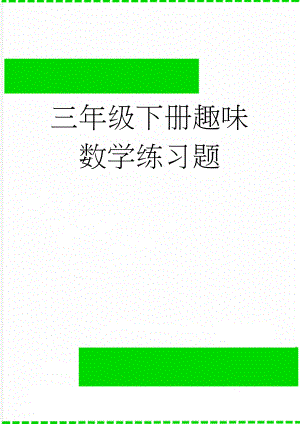 三年级下册趣味数学练习题